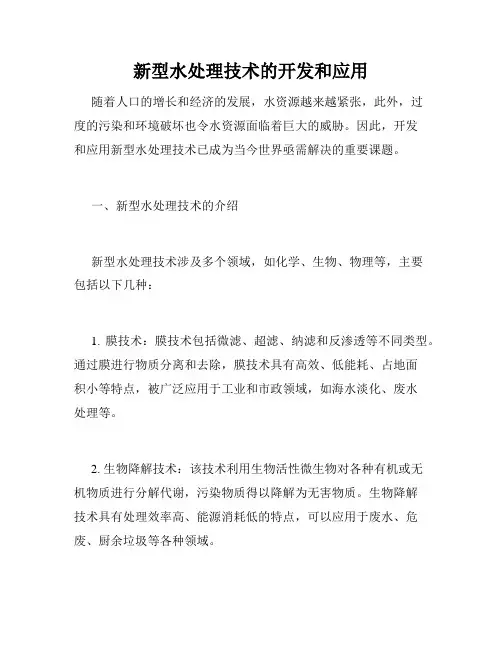 新型水处理技术的开发和应用

随着人口的增长和经济的发展，水资源越来越紧张，此外，过度的污染和环境破坏也令水资源面临着巨大的威胁。因此，开发和应用新型水处理技术已成为当今世界亟需解决的重要课题。

一、新型水处理技术的介绍

新型水处理技术涉及多个领域，如化学、生物、物理等，主要包括以下几种：

1. 膜技术：膜技术包括微滤、超滤、纳滤和反渗透等不同类型。通过膜进行物质分离和去除，膜技术具有高效、低能耗、占地面积小等特点，被广泛应用于工业和市政领域，如海水淡化、废水处理等。

2. 生物降解技术：该技术利用生物活性微生物对各种有机或无机物质进行分解代谢，污染物质得以降解为无害物质。生物降解技术具有处理效率高、能源消耗低的特点，可以应用于废水、危废、厨余垃圾等各种领域。